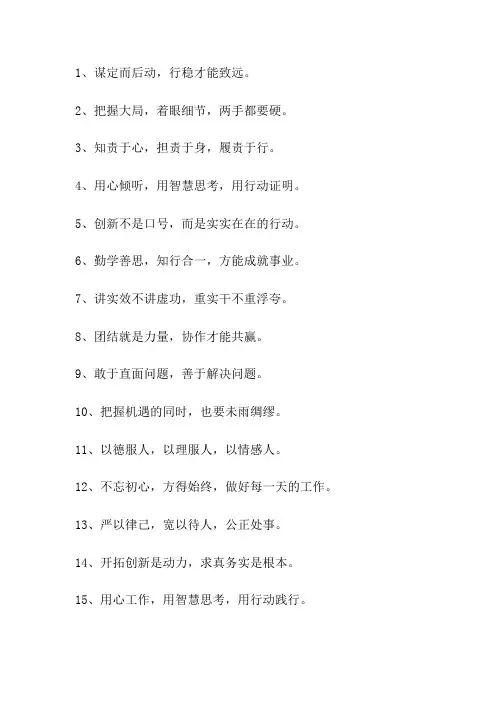 1、谋定而后动，行稳才能致远。

2、把握大局，着眼细节，两手都要硬。

3、知责于心，担责于身，履责于行。

4、用心倾听，用智慧思考，用行动证明。

5、创新不是口号，而是实实在在的行动。

6、勤学善思，知行合一，方能成就事业。

7、讲实效不讲虚功，重实干不重浮夸。

8、团结就是力量，协作才能共赢。

9、敢于直面问题，善于解决问题。

10、把握机遇的同时，也要未雨绸缪。

11、以德服人，以理服人，以情感人。

12、不忘初心，方得始终，做好每一天的工作。

13、严以律己，宽以待人，公正处事。

14、开拓创新是动力，求真务实是根本。

15、用心工作，用智慧思考，用行动践行。